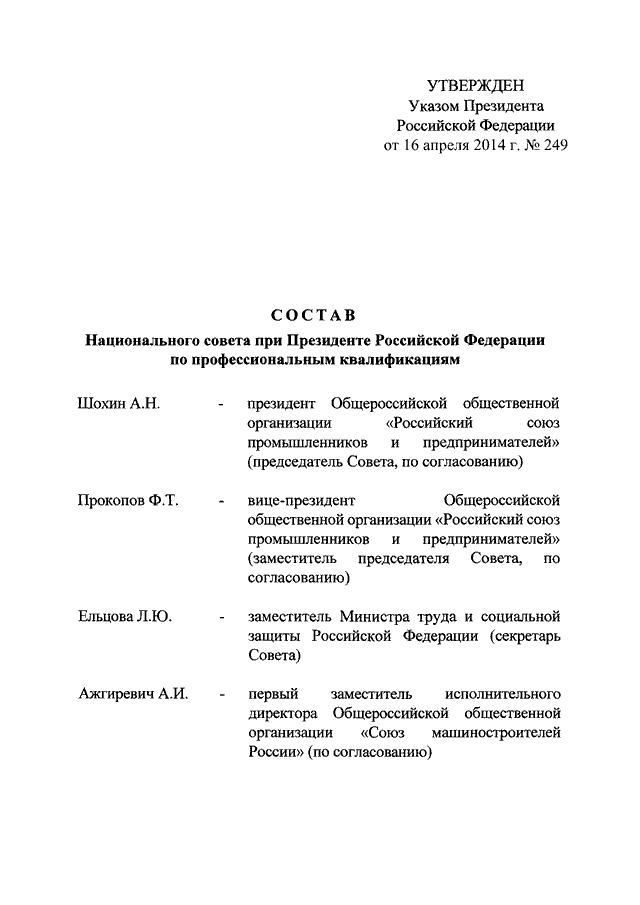 УТВЕРЖДЕН
Указом Президента
Российской Федерации
от 16 апреля 2014 г. № 249

СОСТАВ
Национального совета при Президенте Российской Федерации по профессиональным квалификациям

Шохин А.Н. - президент Общероссийской общественной организации «Российский союз промышленников и предпринимателей» (председатель Совета, по согласованию)

Прокопов Ф.Т. - вице-президент Общероссийской общественной организации «Российский союз промышленников и предпринимателей» (заместитель председателя Совета, по согласованию)

Ельцова Л.Ю. - заместитель Министра труда и социальной защиты Российской Федерации (секретарь Совета)

Ажгиревич А.И. - первый заместитель исполнительного директора Общероссийской общественной организации «Союз машиностроителей России» (по согласованию)